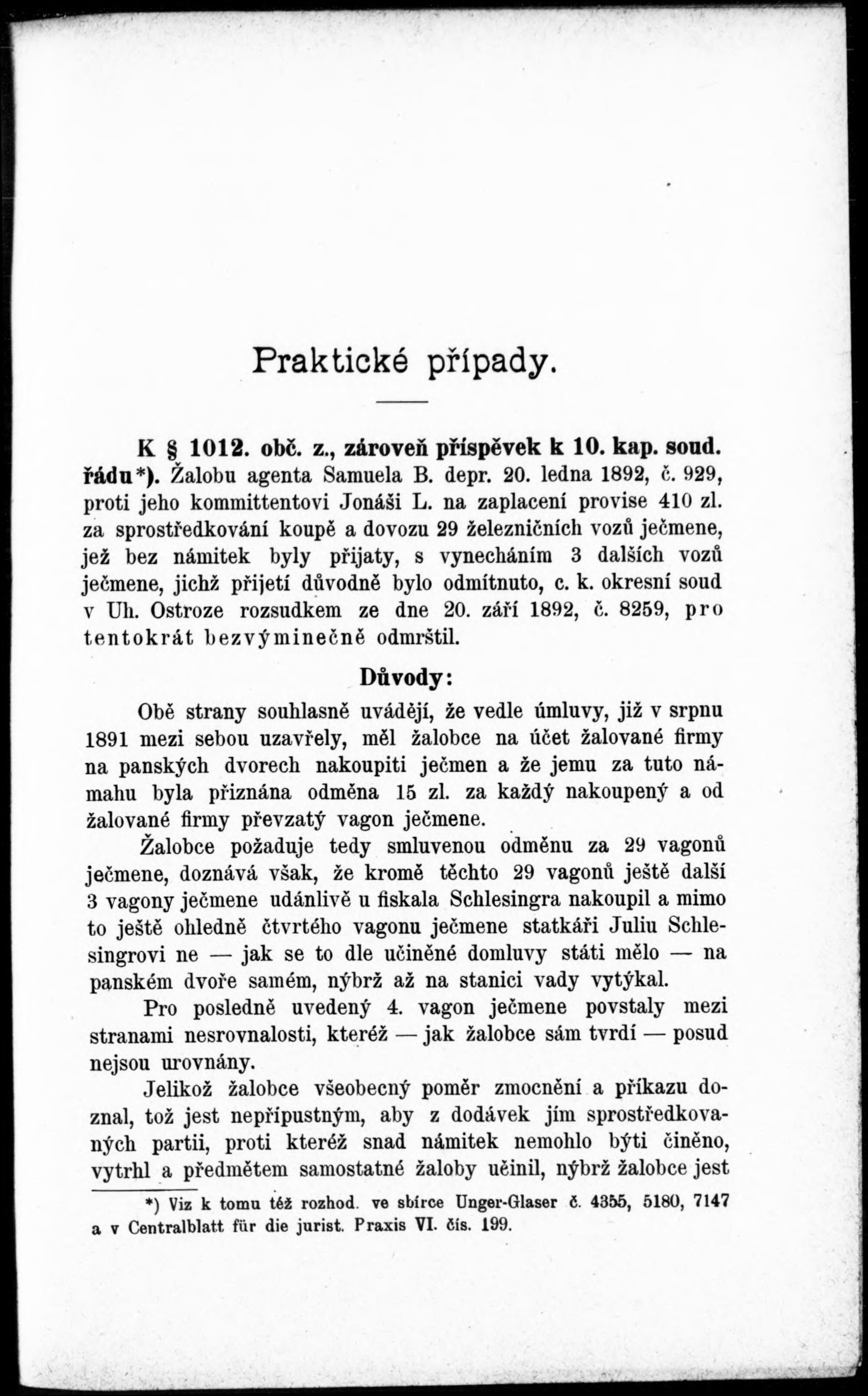 Praktické případy.

K § 1012. obč. z., zároveň příspěvek k 10. kap. soud. řádu*). Žalobu agenta Samuela B. depr. 20. ledna 1892, č. 929, proti jeho kommittentovi Jonáši L. na zaplacení provise 410 zl. za sprostředkování koupě a dovozu 29 železničních vozů ječmene, jež bez námitek byly přijaty, s vynecháním 3 dalších vozů ječmene, jichž přijetí důvodně bylo odmítnuto, c. k. okresní soud v Uh. Ostroze rozsudkem ze dne 20. září 1892, č. 8259, pro tentokrát bezvýminečně odmrštil.

Důvody:

Obě strany souhlasně uvádějí, že vedle úmluvy, již v srpnu 1891 mezi sebou uzavřely, měl žalobce na účet žalované firmy na panských dvorech nakoupiti ječmen a že jemu za tuto námahu byla přiznána odměna 15 zl. za každý nakoupený a od žalované firmy převzatý vagon ječmene.

Žalobce požaduje tedy smluvenou odměnu za 29 vagonů ječmene, doznává však, že kromě těchto 29 vagonů ještě další 3 vagony ječmene udánlivě u fiskala Schlesingra nakoupil a mimo to ještě ohledně čtvrtého vagonu ječmene statkáři Juliu Schlesingrovi ne — jak se to dle učiněné domluvy státi mělo — na panském dvoře samém, nýbrž až na stanici vady vytýkal.

Pro posledně uvedený 4. vagon ječmene povstaly mezi stranami nesrovnalosti, kteréž — jak žalobce sám tvrdí — posud nejsou urovnány.

Jelikož žalobce všeobecný poměr zmocnění a příkazu doznal, tož jest nepřípustným, aby z dodávek jím sprostředkovaných partii, proti kteréž snad námitek nemohlo býti činěno, vytrhl a předmětem samostatné žaloby učinil, nýbrž žalobce jest

*) Viz k tomu též rozhod. ve sbírce Unger-Glaser č. 4355, 5180, 7147 a v Centralblatt für die jurist. Praxis VI. čís. 199.